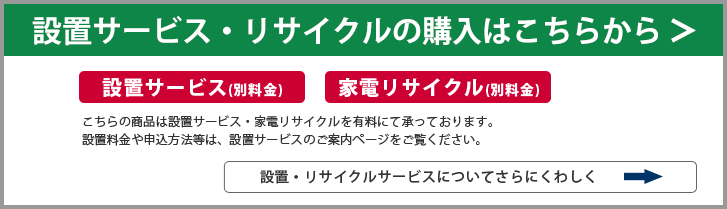 設置サービス・リサイクルの購入はこちらから >

設置サービス(別料金)

家電リサイクル(別料金)

こちらの商品は設置サービス・家電リサイクルを有料にて承っております。
設置料金や申込方法等は、設置サービスのご案内ページをご覧ください。

設置・リサイクルサービスについてさらにくわしく